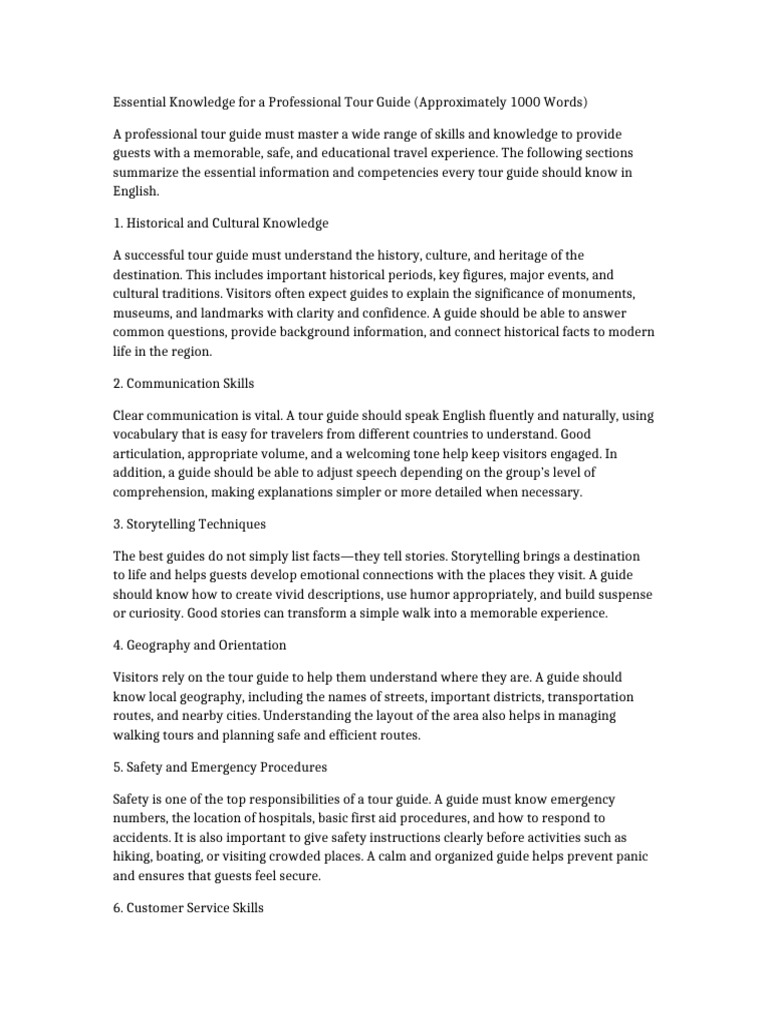 Essential Knowledge for a Professional Tour Guide (Approximately 1000 Words)

A professional tour guide must master a wide range of skills and knowledge to provide guests with a memorable, safe, and educational travel experience. The following sections summarize the essential information and competencies every tour guide should know in English.

1. Historical and Cultural Knowledge

A successful tour guide must understand the history, culture, and heritage of the destination. This includes important historical periods, key figures, major events, and cultural traditions. Visitors often expect guides to explain the significance of monuments, museums, and landmarks with clarity and confidence. A guide should be able to answer common questions, provide background information, and connect historical facts to modern life in the region.

2. Communication Skills

Clear communication is vital. A tour guide should speak English fluently and naturally, using vocabulary that is easy for travelers from different countries to understand. Good articulation, appropriate volume, and a welcoming tone help keep visitors engaged. In addition, a guide should be able to adjust speech depending on the group's level of comprehension, making explanations simpler or more detailed when necessary.

3. Storytelling Techniques

The best guides do not simply list facts—they tell stories. Storytelling brings a destination to life and helps guests develop emotional connections with the places they visit. A guide should know how to create vivid descriptions, use humor appropriately, and build suspense or curiosity. Good stories can transform a simple walk into a memorable experience.

4. Geography and Orientation

Visitors rely on the tour guide to help them understand where they are. A guide should know local geography, including the names of streets, important districts, transportation routes, and nearby cities. Understanding the layout of the area also helps in managing walking tours and planning safe and efficient routes.

5. Safety and Emergency Procedures

Safety is one of the top responsibilities of a tour guide. A guide must know emergency numbers, the location of hospitals, basic first aid procedures, and how to respond to accidents. It is also important to give safety instructions clearly before activities such as hiking, boating, or visiting crowded places. A calm and organized guide helps prevent panic and ensures that guests feel secure.

6. Customer Service Skills